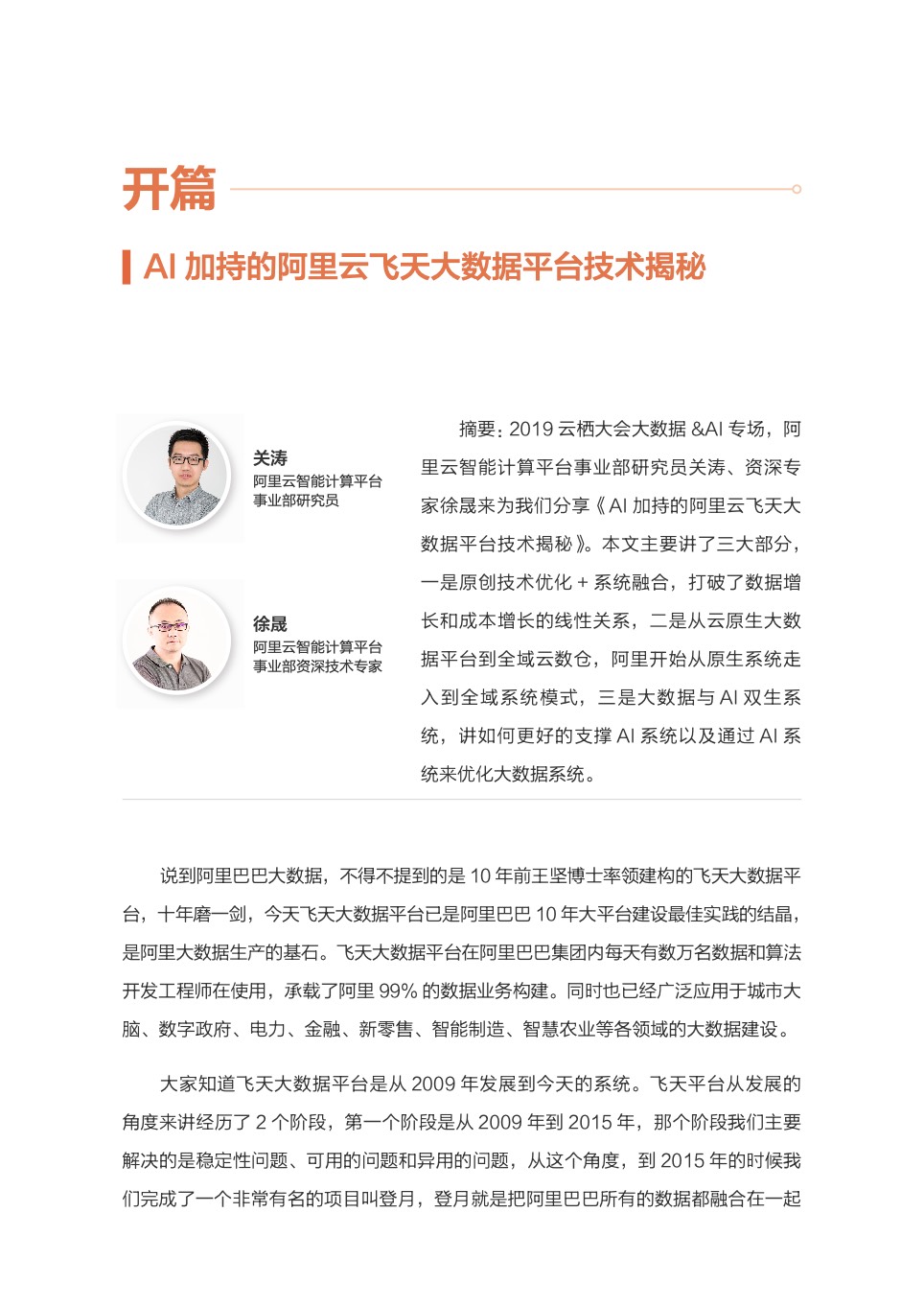 开篇

AI 加持的阿里云飞天大数据平台技术揭秘

关涛
阿里云智能计算平台事业部研究员

徐晟
阿里云智能计算平台事业部资深技术专家

摘要：2019 云栖大会大数据 &AI 专场，阿里云智能计算平台事业部研究员关涛、资深专家徐晟来为我们分享《AI 加持的阿里云飞天大数据平台技术揭秘》。本文主要讲了三大部分，一是原创技术优化 + 系统融合，打破了数据增长和成本增长的线性关系，二是从云原生大数据平台到全域云数仓，阿里开始从原生系统走入到全域系统模式，三是大数据与 AI 双生系统，讲如何更好的支撑 AI 系统以及通过 AI 系统来优化大数据系统。

说到阿里巴巴大数据，不得不提到的是 10 年前王坚博士率领建构的飞天大数据平台，十年磨一剑，今天飞天大数据平台已是阿里巴巴 10 年大平台建设最佳实践的结晶，是阿里大数据生产的基石。飞天大数据平台在阿里巴巴集团内每天有数万名数据和算法开发工程师在使用，承载了阿里 99% 的数据业务构建。同时也已经广泛应用于城市大脑、数字政府、电力、金融、新零售、智能制造、智慧农业等各领域的大数据建设。

大家知道飞天大数据平台是从 2009 年发展到今天的系统。飞天平台从发展的角度来讲经历了 2 个阶段，第一个阶段是从 2009 年到 2015 年，那个阶段我们主要解决的是稳定性问题、可用的问题和异用的问题，从这个角度，到 2015 年的时候我们完成了一个非常有名的项目叫登月，登月就是把阿里巴巴所有的数据都融合在一起